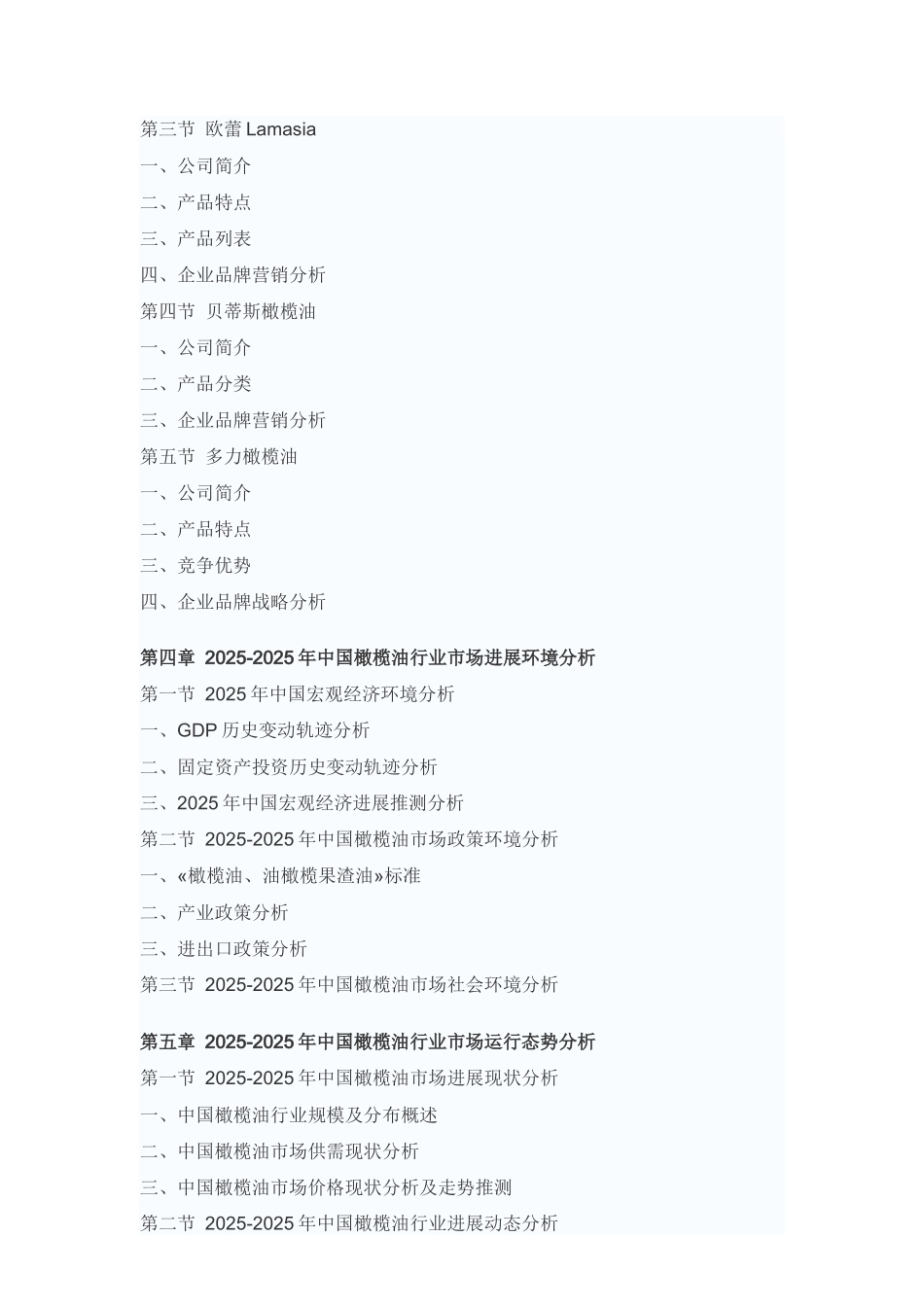 第三节 欧蕾 Lamasia
一、公司简介
二、产品特点
三、产品列表
四、企业品牌营销分析
第四节 贝蒂斯橄榄油
一、公司简介
二、产品分类
三、企业品牌营销分析
第五节 多力橄榄油
一、公司简介
二、产品特点
三、竞争优势
四、企业品牌战略分析

第四章 2025-2025 年中国橄榄油行业市场进展环境分析
第一节 2025 年中国宏观经济环境分析
一、GDP 历史变动轨迹分析
二、固定资产投资历史变动轨迹分析
三、2025 年中国宏观经济进展推测分析
第二节 2025-2025 年中国橄榄油市场政策环境分析
一、«橄榄油、油橄榄果渣油»标准
二、产业政策分析
三、进出口政策分析
第三节 2025-2025 年中国橄榄油市场社会环境分析

第五章 2025-2025 年中国橄榄油行业市场运行态势分析
第一节 2025-2025 年中国橄榄油市场进展现状分析
一、中国橄榄油行业规模及分布概述
二、中国橄榄油市场供需现状分析
三、中国橄榄油市场价格现状分析及走势推测
第二节 2025-2025 年中国橄榄油行业进展动态分析